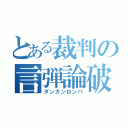 とある裁判の
言弾論破
ダンガンロンパ